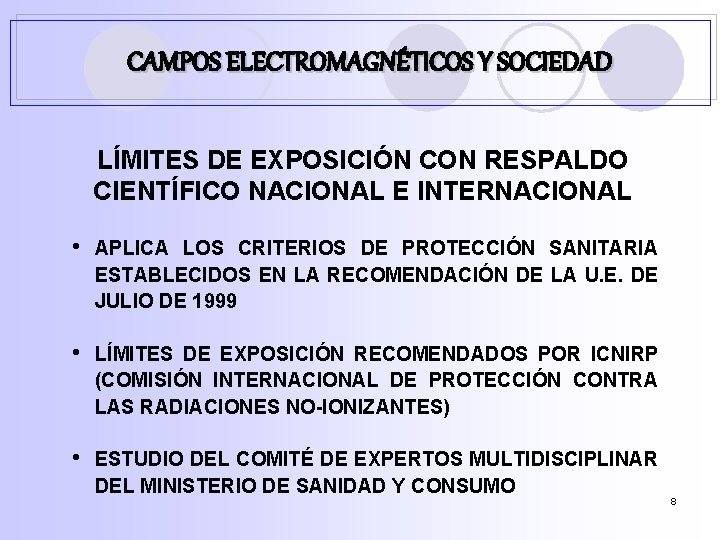 CAMPOS ELECTROMAGNÉTICOS Y SOCIEDAD

LÍMITES DE EXPOSICIÓN CON RESPALDO CIENTÍFICO NACIONAL E INTERNACIONAL

• APLICA LOS CRITERIOS DE PROTECCIÓN SANITARIA ESTABLECIDOS EN LA RECOMENDACIÓN DE LA U.E. DE JULIO DE 1999

• LÍMITES DE EXPOSICIÓN RECOMENDADOS POR ICNIRP (COMISIÓN INTERNACIONAL DE PROTECCIÓN CONTRA LAS RADIACIONES NO-IONIZANTES)

• ESTUDIO DEL COMITÉ DE EXPERTOS MULTIDISCIPLINAR DEL MINISTERIO DE SANIDAD Y CONSUMO

8